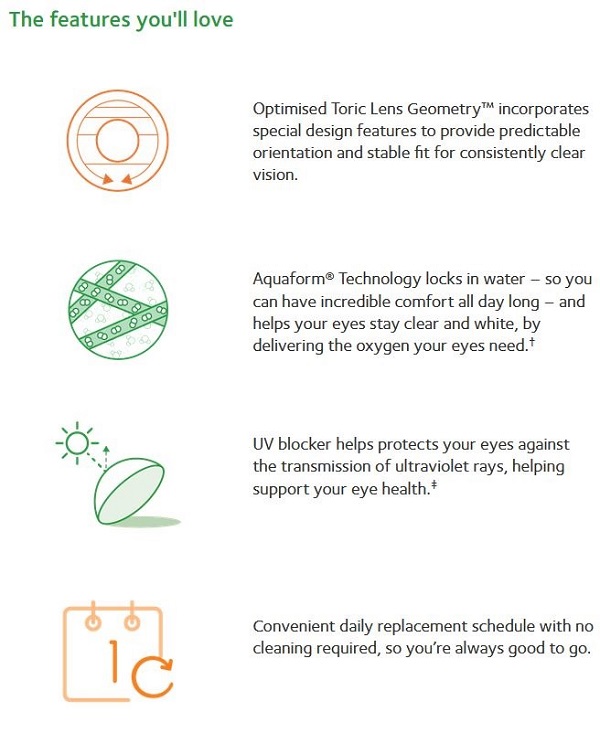 The features you'll love

Optimised Toric Lens Geometry™ incorporates special design features to provide predictable orientation and stable fit for consistently clear vision.

Aquaform® Technology locks in water – so you can have incredible comfort all day long – and helps your eyes stay clear and white, by delivering the oxygen your eyes need.†

UV blocker helps protects your eyes against the transmission of ultraviolet rays, helping support your eye health.‡

1

Convenient daily replacement schedule with no cleaning required, so you're always good to go.